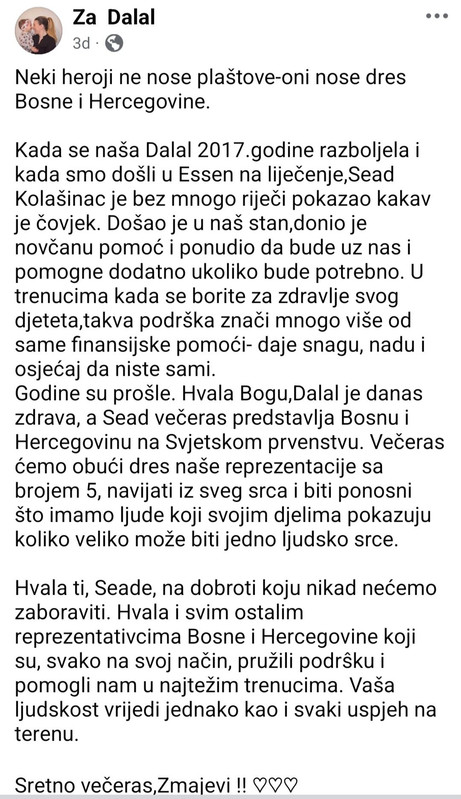 Za Dalal
3d ·

Neki heroji ne nose plaštove-oni nose dres Bosne i Hercegovine.

Kada se naša Dalal 2017.godine razboljela i kada smo došli u Essen na liječenje,Sead Kolašinac je bez mnogo riječi pokazao kakav je čovjek. Došao je u naš stan,donio je novčanu pomoć i ponudio da bude uz nas i pomogne dodatno ukoliko bude potrebno. U trenucima kada se borite za zdravlje svog djeteta,takva podrška znači mnogo više od same finansijske pomoći- daje snagu, nadu i osjećaj da niste sami.
Godine su prošle. Hvala Bogu,Dalal je danas zdrava, a Sead večeras predstavlja Bosnu i Hercegovinu na Svjetskom prvenstvu. Večeras ćemo obući dres naše reprezentacije sa brojem 5, navijati iz sveg srca i biti ponosni što imamo ljude koji svojim djelima pokazuju koliko veliko može biti jedno ljudsko srce.

Hvala ti, Seade, na dobroti koju nikad nećemo zaboraviti. Hvala i svim ostalim reprezentativcima Bosne i Hercegovine koji su, svako na svoj način, pružili podršku i pomogli nam u najtežim trenucima. Vaša ljudskost vrijedi jednako kao i svaki uspjeh na terenu.

Sretno večeras,Zmajevi !! ♡♡♡